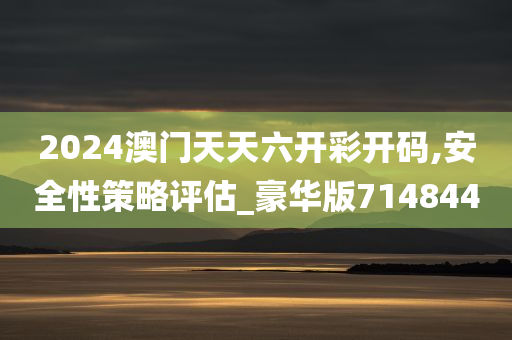 2024澳门天天六开彩开码,安全性策略评估_豪华版714844